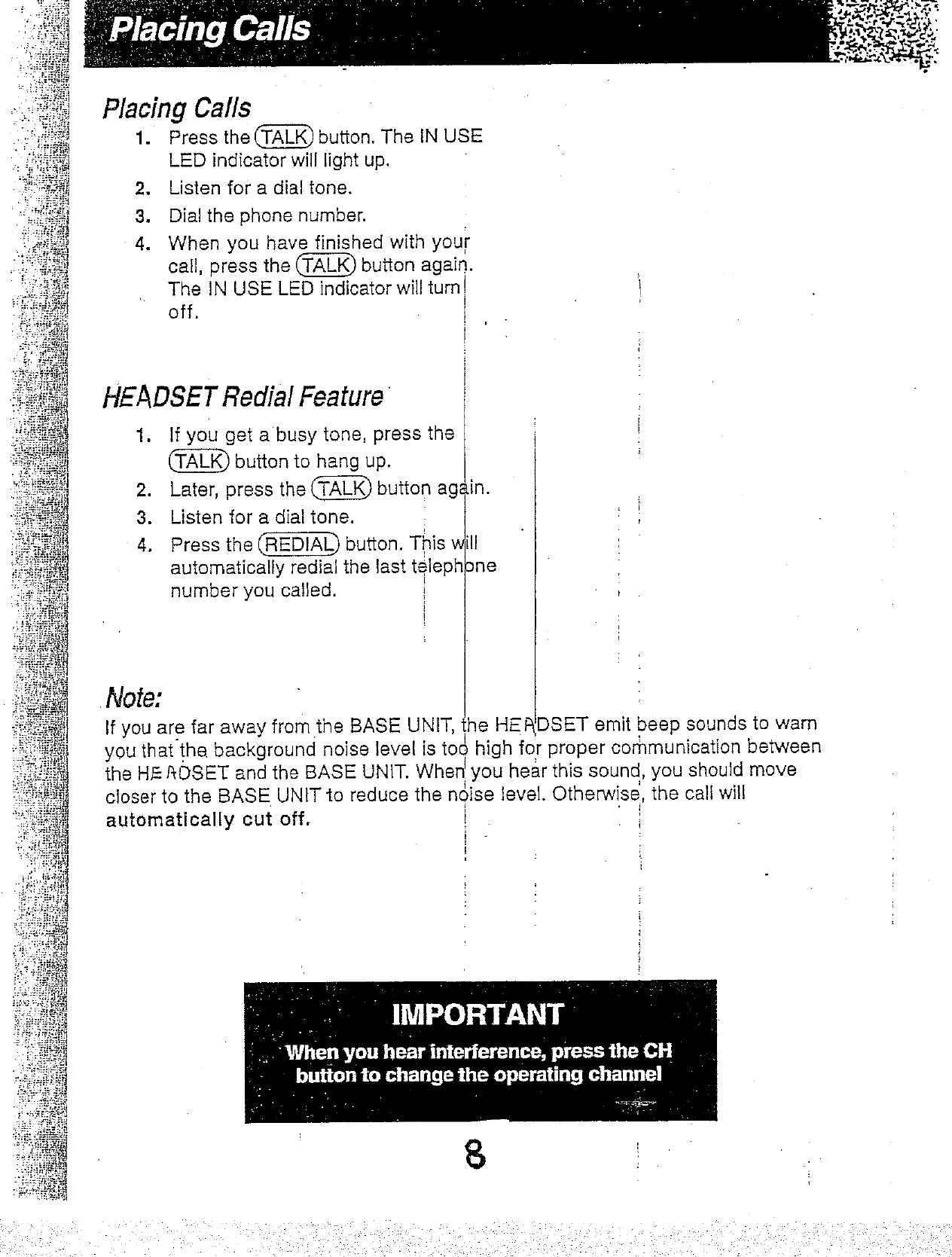 Placing Calls

Placing Calls

1. Press the TALK button. The IN USE LED indicator will light up.
2. Listen for a dial tone.
3. Dial the phone number.
4. When you have finished with your call, press the TALK button again. The IN USE LED indicator will turn off.

HEADSET Redial Feature

1. If you get a busy tone, press the TALK button to hang up.
2. Later, press the TALK button again.
3. Listen for a dial tone.
4. Press the REDIAL button. This will automatically redial the last telephone number you called.

Note:

If you are far away from the BASE UNIT, the HEADSET emit beep sounds to warn you that the background noise level is too high for proper communication between the HEADSET and the BASE UNIT. When you hear this sound, you should move closer to the BASE UNIT to reduce the noise level. Otherwise, the call will automatically cut off.

IMPORTANT

When you hear interference, press the CH button to change the operating channel

8